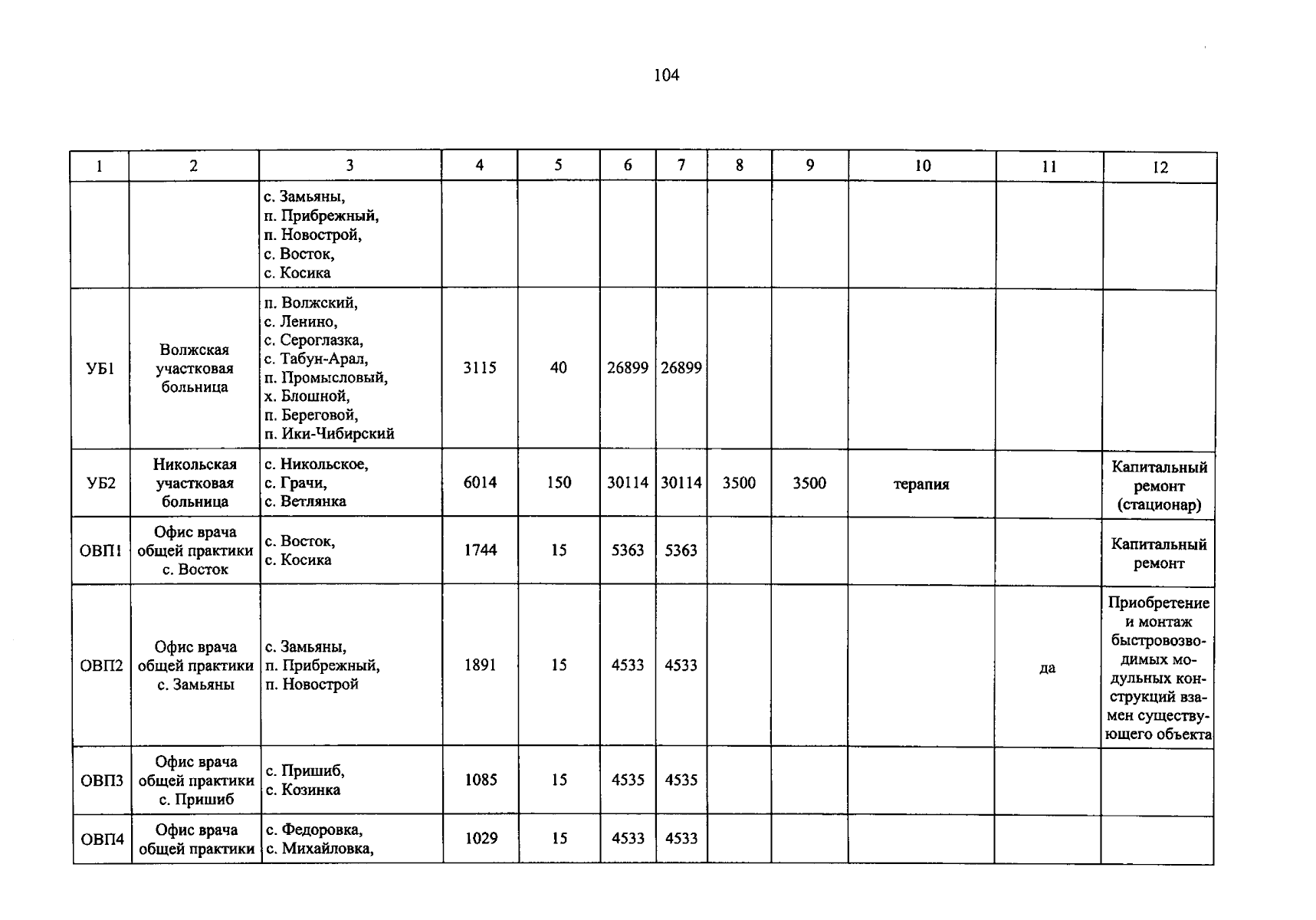 104

| 1 | 2 | 3 | 4 | 5 | 6 | 7 | 8 | 9 | 10 | 11 | 12 |
|---|---|---|---|---|---|---|---|---|---|---|---|
| | | с. Замьяны, п. Прибрежный, п. Новострой, с. Восток, с. Косика | | | | | | | | | |
| УБ1 | Волжская участковая больница | п. Волжский, с. Ленино, с. Сероглазка, с. Табун-Арал, п. Промысловый, х. Блошной, п. Береговой, п. Ики-Чибирский | 3115 | 40 | 26899 | 26899 | | | | | |
| УБ2 | Никольская участковая больница | с. Никольское, с. Грачи, с. Ветлянка | 6014 | 150 | 30114 | 30114 | 3500 | 3500 | терапия | | Капитальный ремонт (стационар) |
| ОВП1 | Офис врача общей практики с. Восток | с. Восток, с. Косика | 1744 | 15 | 5363 | 5363 | | | | | Капитальный ремонт |
| ОВП2 | Офис врача общей практики с. Замьяны | с. Замьяны, п. Прибрежный, п. Новострой | 1891 | 15 | 4533 | 4533 | | | | да | Приобретение и монтаж быстровозводимых модульных конструкций взамен существующего объекта |
| ОВП3 | Офис врача общей практики с. Пришиб | с. Пришиб, с. Козинка | 1085 | 15 | 4535 | 4535 | | | | | |
| ОВП4 | Офис врача общей практики | с. Федоровка, с. Михайловка, | 1029 | 15 | 4533 | 4533 | | | | | |